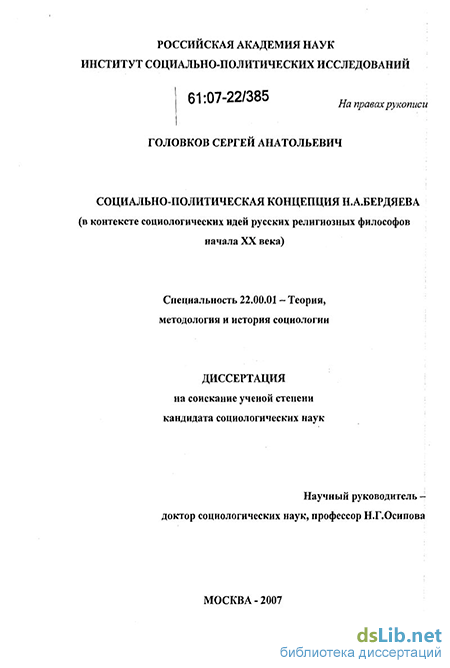 РОССИЙСКАЯ АКАДЕМИЯ НАУК
ИНСТИТУТ СОЦИАЛЬНО-ПОЛИТИЧЕСКИХ ИССЛЕДОВАНИЙ

61:07-22/385

На правах рукописи

ГОЛОВКОВ СЕРГЕЙ АНАТОЛЬЕВИЧ

СОЦИАЛЬНО-ПОЛИТИЧЕСКАЯ КОНЦЕПЦИЯ Н.А.БЕРДЯЕВА
(в контексте социологических идей русских религиозных философов начала XX века)

Специальность 22.00.01 – Теория, методология и история социологии

ДИССЕРТАЦИЯ
на соискание ученой степени
кандидата социологических наук

Научный руководитель –
доктор социологических наук, профессор Н.Г.Осипова

МОСКВА - 2007

dsLib.net
библиотека диссертаций